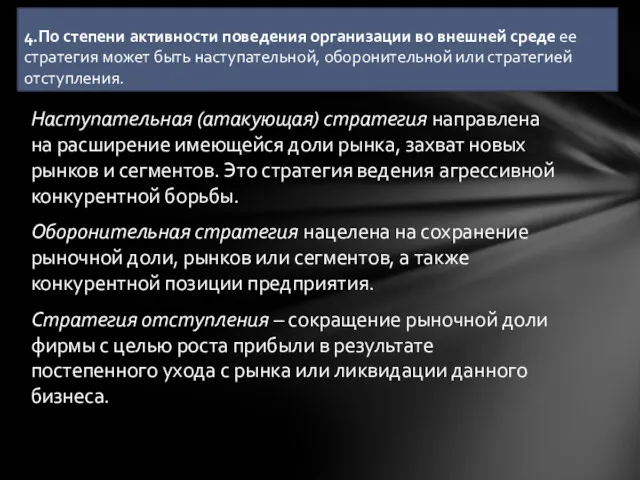 4.По степени активности поведения организации во внешней среде ее стратегия может быть наступательной, оборонительной или стратегией отступления.

Наступательная (атакующая) стратегия направлена на расширение имеющейся доли рынка, захват новых рынков и сегментов. Это стратегия ведения агрессивной конкурентной борьбы.

Оборонительная стратегия нацелена на сохранение рыночной доли, рынков или сегментов, а также конкурентной позиции предприятия.

Стратегия отступления – сокращение рыночной доли фирмы с целью роста прибыли в результате постепенного ухода с рынка или ликвидации данного бизнеса.